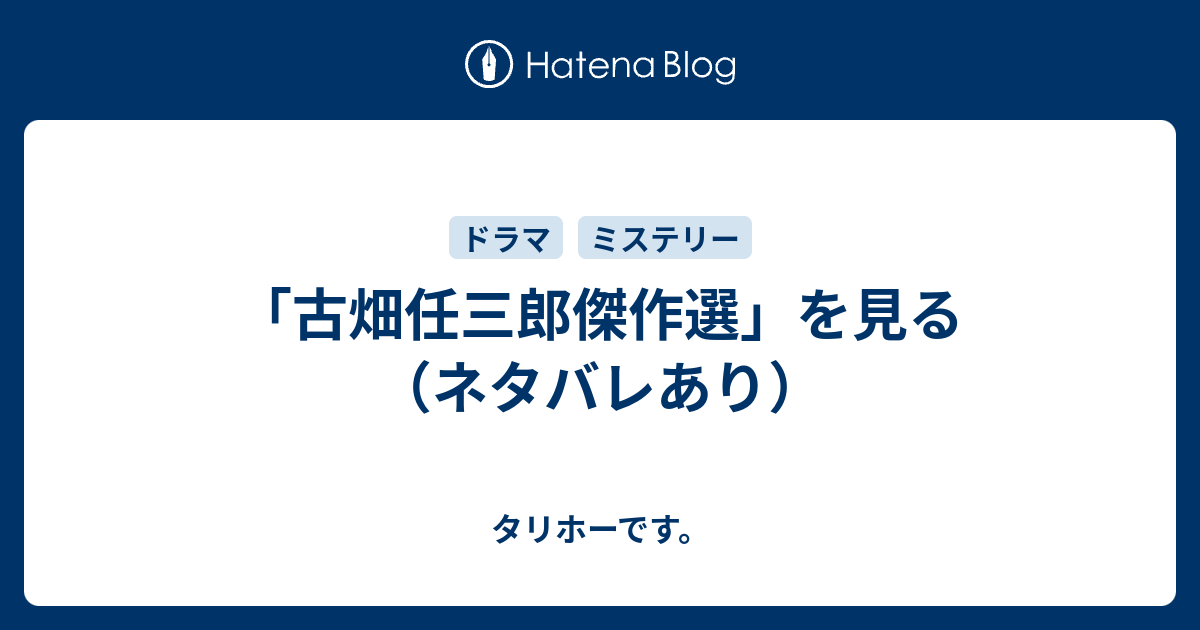 Hatena Blog

ドラマ ミステリー

「古畑任三郎傑作選」を見る（ネタバレあり）

タリホーです。